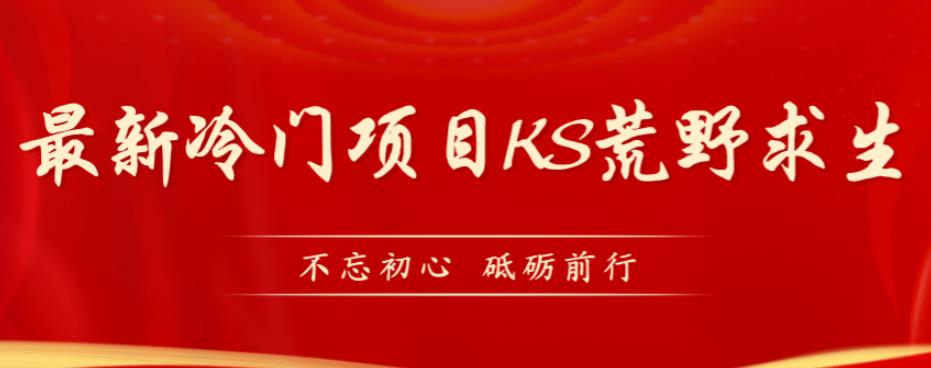 最新冷门项目KS荒野求生

不忘初心 砥砺前行